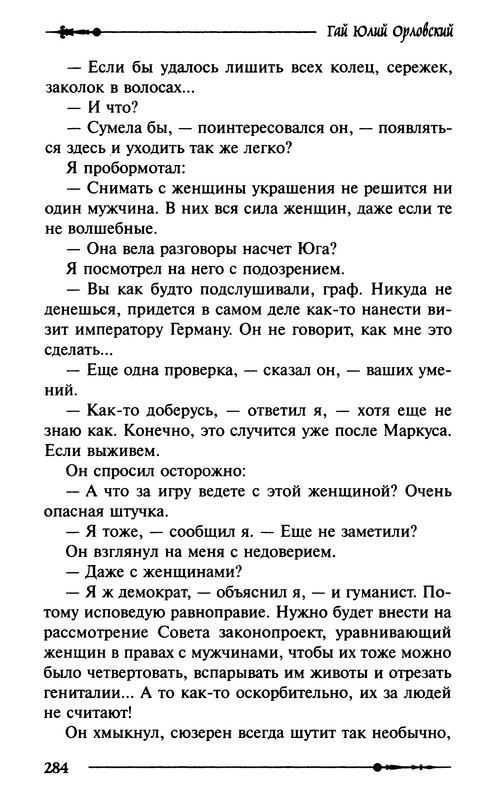 Гай Юлий Орловский

— Если бы удалось лишить всех колец, сережек, заколок в волосах...

— И что?

— Сумела бы, — поинтересовался он, — появляться здесь и уходить так же легко?

Я пробормотал:

— Снимать с женщины украшения не решится ни один мужчина. В них вся сила женщин, даже если те не волшебные.

— Она вела разговоры насчет Юга?

Я посмотрел на него с подозрением.

— Вы как будто подслушивали, граф. Никуда не денешься, придется в самом деле как-то нанести визит императору Герману. Он не говорит, как мне это сделать...

— Еще одна проверка, — сказал он, — ваших умений.

— Как-то доберусь, — ответил я, — хотя еще не знаю как. Конечно, это случится уже после Маркуса. Если выживем.

Он спросил осторожно:

— А что за игру ведете с этой женщиной? Очень опасная штучка.

— Я тоже, — сообщил я. — Еще не заметили?

Он взглянул на меня с недоверием.

— Даже с женщинами?

— Я ж демократ, — объяснил я, — и гуманист. Потому исповедую равноправие. Нужно будет внести на рассмотрение Совета законопроект, уравнивающий женщин в правах с мужчинами, чтобы их тоже можно было четвертовать, вспарывать им животы и отрезать гениталии... А то как-то оскорбительно, их за людей не считают!

Он хмыкнул, сюзерен всегда шутит так необычно,

284